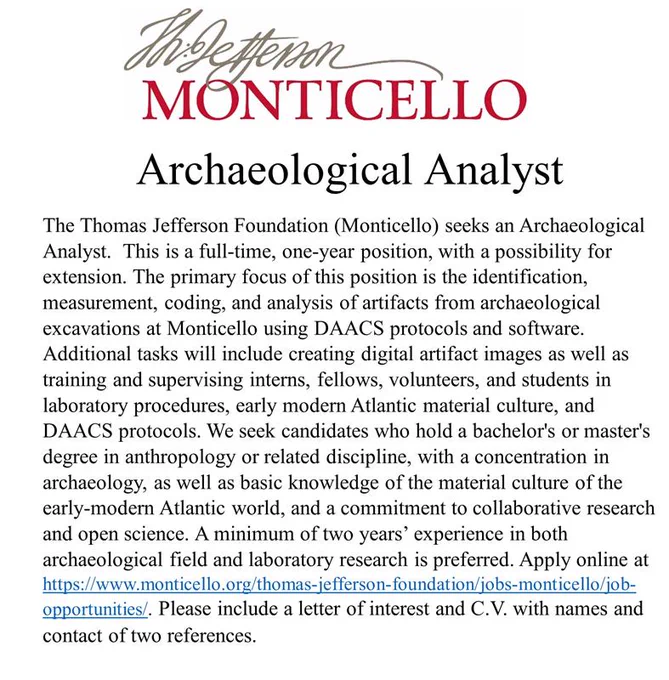 Th: Jefferson
MONTICELLO

Archaeological Analyst

The Thomas Jefferson Foundation (Monticello) seeks an Archaeological Analyst. This is a full-time, one-year position, with a possibility for extension. The primary focus of this position is the identification, measurement, coding, and analysis of artifacts from archaeological excavations at Monticello using DAACS protocols and software. Additional tasks will include creating digital artifact images as well as training and supervising interns, fellows, volunteers, and students in laboratory procedures, early modern Atlantic material culture, and DAACS protocols. We seek candidates who hold a bachelor's or master's degree in anthropology or related discipline, with a concentration in archaeology, as well as basic knowledge of the material culture of the early-modern Atlantic world, and a commitment to collaborative research and open science. A minimum of two years' experience in both archaeological field and laboratory research is preferred. Apply online at https://www.monticello.org/thomas-jefferson-foundation/jobs-monticello/job-opportunities/. Please include a letter of interest and C.V. with names and contact of two references.